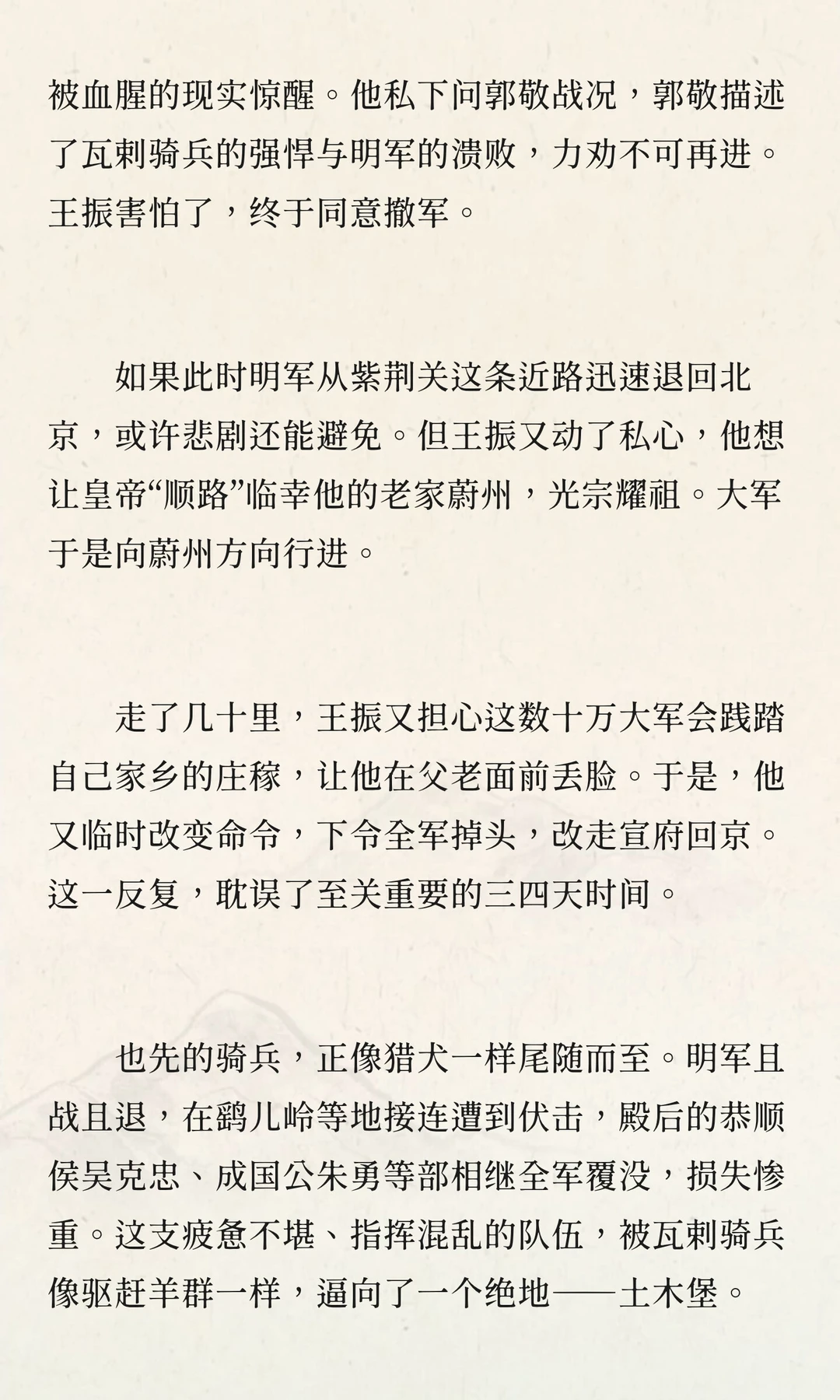 被血腥的现实惊醒。他私下问郭敬战况，郭敬描述了瓦剌骑兵的强悍与明军的溃败，力劝不可再进。王振害怕了，终于同意撤军。

如果此时明军从紫荆关这条近路迅速退回北京，或许悲剧还能避免。但王振又动了私心，他想让皇帝“顺路”临幸他的老家蔚州，光宗耀祖。大军于是向蔚州方向行进。

走了几十里，王振又担心这数十万大军会践踏自己家乡的庄稼，让他在父老面前丢脸。于是，他又临时改变命令，下令全军掉头，改走宣府回京。这一反复，耽误了至关重要的三四天时间。

也先的骑兵，正像猎犬一样尾随而至。明军且战且退，在鹞儿岭等地接连遭到伏击，殿后的恭顺侯吴克忠、成国公朱勇等部相继全军覆没，损失惨重。这支疲惫不堪、指挥混乱的队伍，被瓦剌骑兵像驱赶羊群一样，逼向了一个绝地——土木堡。